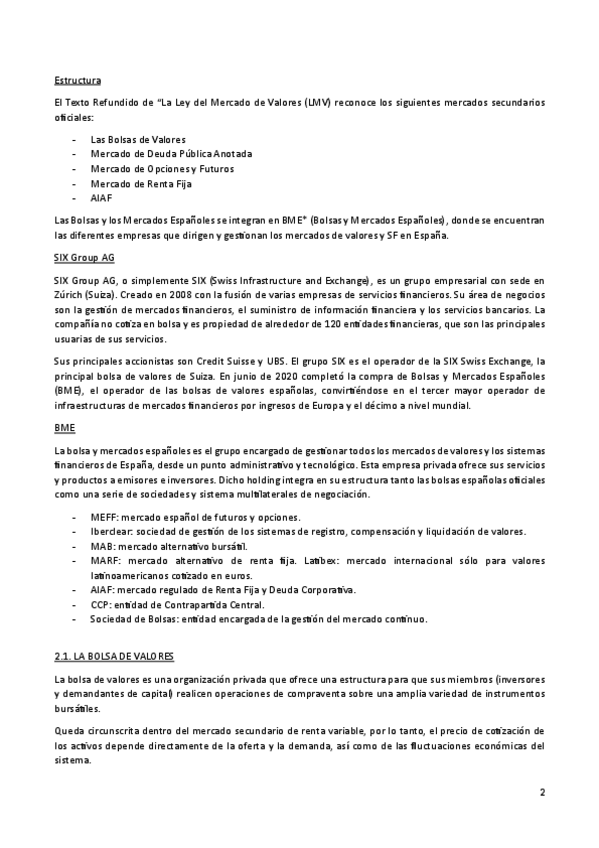 Estructura

El Texto Refundido de "La Ley del Mercado de Valores (LMV) reconoce los siguientes mercados secundarios oficiales:

- Las Bolsas de Valores
- Mercado de Deuda Pública Anotada
- Mercado de Opciones y Futuros
- Mercado de Renta Fija
- AIAF

Las Bolsas y los Mercados Españoles se integran en BME* (Bolsas y Mercados Españoles), donde se encuentran las diferentes empresas que dirigen y gestionan los mercados de valores y SF en España.

SIX Group AG

SIX Group AG, o simplemente SIX (Swiss Infrastructure and Exchange), es un grupo empresarial con sede en Zúrich (Suiza). Creado en 2008 con la fusión de varias empresas de servicios financieros. Su área de negocios son la gestión de mercados financieros, el suministro de información financiera y los servicios bancarios. La compañía no cotiza en bolsa y es propiedad de alrededor de 120 entidades financieras, que son las principales usuarias de sus servicios.

Sus principales accionistas son Credit Suisse y UBS. El grupo SIX es el operador de la SIX Swiss Exchange, la principal bolsa de valores de Suiza. En junio de 2020 completó la compra de Bolsas y Mercados Españoles (BME), el operador de las bolsas de valores españolas, convirtiéndose en el tercer mayor operador de infraestructuras de mercados financieros por ingresos de Europa y el décimo a nivel mundial.

BME

La bolsa y mercados españoles es el grupo encargado de gestionar todos los mercados de valores y los sistemas financieros de España, desde un punto administrativo y tecnológico. Esta empresa privada ofrece sus servicios y productos a emisores e inversores. Dicho holding integra en su estructura tanto las bolsas españolas oficiales como una serie de sociedades y sistema multilaterales de negociación.

- MEFF: mercado español de futuros y opciones.
- Iberclear: sociedad de gestión de los sistemas de registro, compensación y liquidación de valores.
- MAB: mercado alternativo bursátil.
- MARF: mercado alternativo de renta fija. Latibex: mercado internacional sólo para valores latinoamericanos cotizado en euros.
- AIAF: mercado regulado de Renta Fija y Deuda Corporativa.
- CCP: entidad de Contrapartida Central.
- Sociedad de Bolsas: entidad encargada de la gestión del mercado continuo.

2.1. LA BOLSA DE VALORES

La bolsa de valores es una organización privada que ofrece una estructura para que sus miembros (inversores y demandantes de capital) realicen operaciones de compraventa sobre una amplia variedad de instrumentos bursátiles.

Queda circunscrita dentro del mercado secundario de renta variable, por lo tanto, el precio de cotización de los activos depende directamente de la oferta y la demanda, así como de las fluctuaciones económicas del sistema.

2